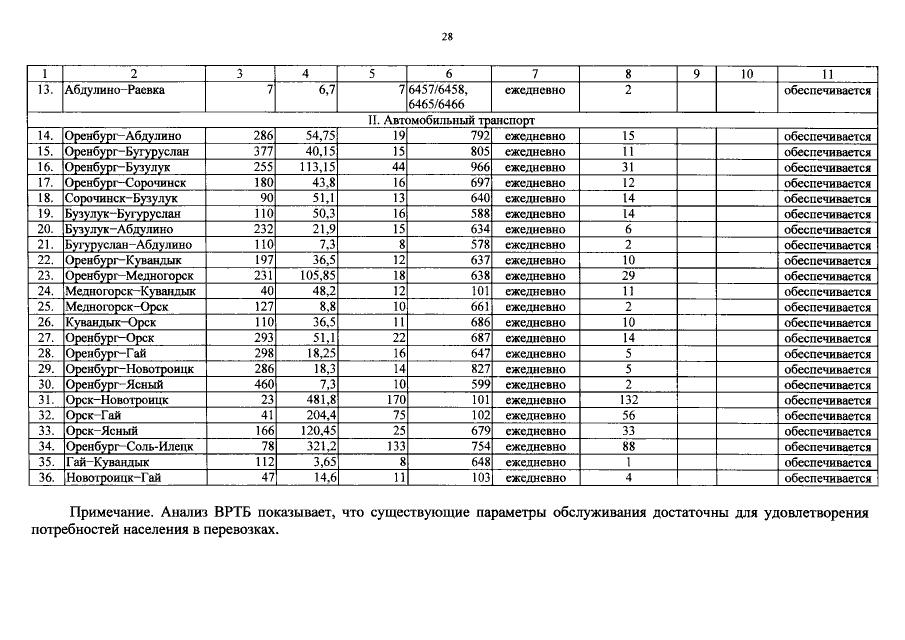 28

| 1 | 2 | 3 | 4 | 5 | 6 | 7 | 8 | 9 | 10 | 11 |
|---|---|---|---|---|---|---|---|---|---|---|
| 13. | Абдулино–Раевка | 7 | 6,7 | 7 | 6457/6458, 6465/6466 | ежедневно | 2 | | | обеспечивается |
| II. Автомобильный транспорт | | | | | | | | | | |
| 14. | Оренбург–Абдулино | 286 | 54,75 | 19 | 792 | ежедневно | 15 | | | обеспечивается |
| 15. | Оренбург–Бугуруслан | 377 | 40,15 | 15 | 805 | ежедневно | 11 | | | обеспечивается |
| 16. | Оренбург–Бузулук | 255 | 113,15 | 44 | 966 | ежедневно | 31 | | | обеспечивается |
| 17. | Оренбург–Сорочинск | 180 | 43,8 | 16 | 697 | ежедневно | 12 | | | обеспечивается |
| 18. | Сорочинск–Бузулук | 90 | 51,1 | 13 | 640 | ежедневно | 14 | | | обеспечивается |
| 19. | Бузулук–Бугуруслан | 110 | 50,3 | 16 | 588 | ежедневно | 14 | | | обеспечивается |
| 20. | Бузулук–Абдулино | 232 | 21,9 | 15 | 634 | ежедневно | 6 | | | обеспечивается |
| 21. | Бугуруслан–Абдулино | 110 | 7,3 | 8 | 578 | ежедневно | 2 | | | обеспечивается |
| 22. | Оренбург–Кувандык | 197 | 36,5 | 12 | 637 | ежедневно | 10 | | | обеспечивается |
| 23. | Оренбург–Медногорск | 231 | 105,85 | 18 | 638 | ежедневно | 29 | | | обеспечивается |
| 24. | Медногорск–Кувандык | 40 | 48,2 | 12 | 101 | ежедневно | 11 | | | обеспечивается |
| 25. | Медногорск–Орск | 127 | 8,8 | 10 | 661 | ежедневно | 2 | | | обеспечивается |
| 26. | Кувандык–Орск | 110 | 36,5 | 11 | 686 | ежедневно | 10 | | | обеспечивается |
| 27. | Оренбург–Орск | 293 | 51,1 | 22 | 687 | ежедневно | 14 | | | обеспечивается |
| 28. | Оренбург–Гай | 298 | 18,25 | 16 | 647 | ежедневно | 5 | | | обеспечивается |
| 29. | Оренбург–Новотроицк | 286 | 18,3 | 14 | 827 | ежедневно | 5 | | | обеспечивается |
| 30. | Оренбург–Ясный | 460 | 7,3 | 10 | 599 | ежедневно | 2 | | | обеспечивается |
| 31. | Орск–Новотроицк | 23 | 481,8 | 170 | 101 | ежедневно | 132 | | | обеспечивается |
| 32. | Орск–Гай | 41 | 204,4 | 75 | 102 | ежедневно | 56 | | | обеспечивается |
| 33. | Орск–Ясный | 166 | 120,45 | 25 | 679 | ежедневно | 33 | | | обеспечивается |
| 34. | Оренбург–Соль-Илецк | 78 | 321,2 | 133 | 754 | ежедневно | 88 | | | обеспечивается |
| 35. | Гай–Кувандык | 112 | 3,65 | 8 | 648 | ежедневно | 1 | | | обеспечивается |
| 36. | Новотроицк–Гай | 47 | 14,6 | 11 | 103 | ежедневно | 4 | | | обеспечивается |

Примечание. Анализ ВРТБ показывает, что существующие параметры обслуживания достаточны для удовлетворения потребностей населения в перевозках.